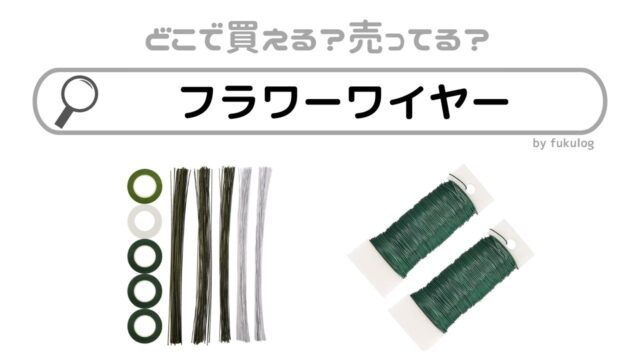 どこで買える？売ってる？

フラワーワイヤー

by fukulog